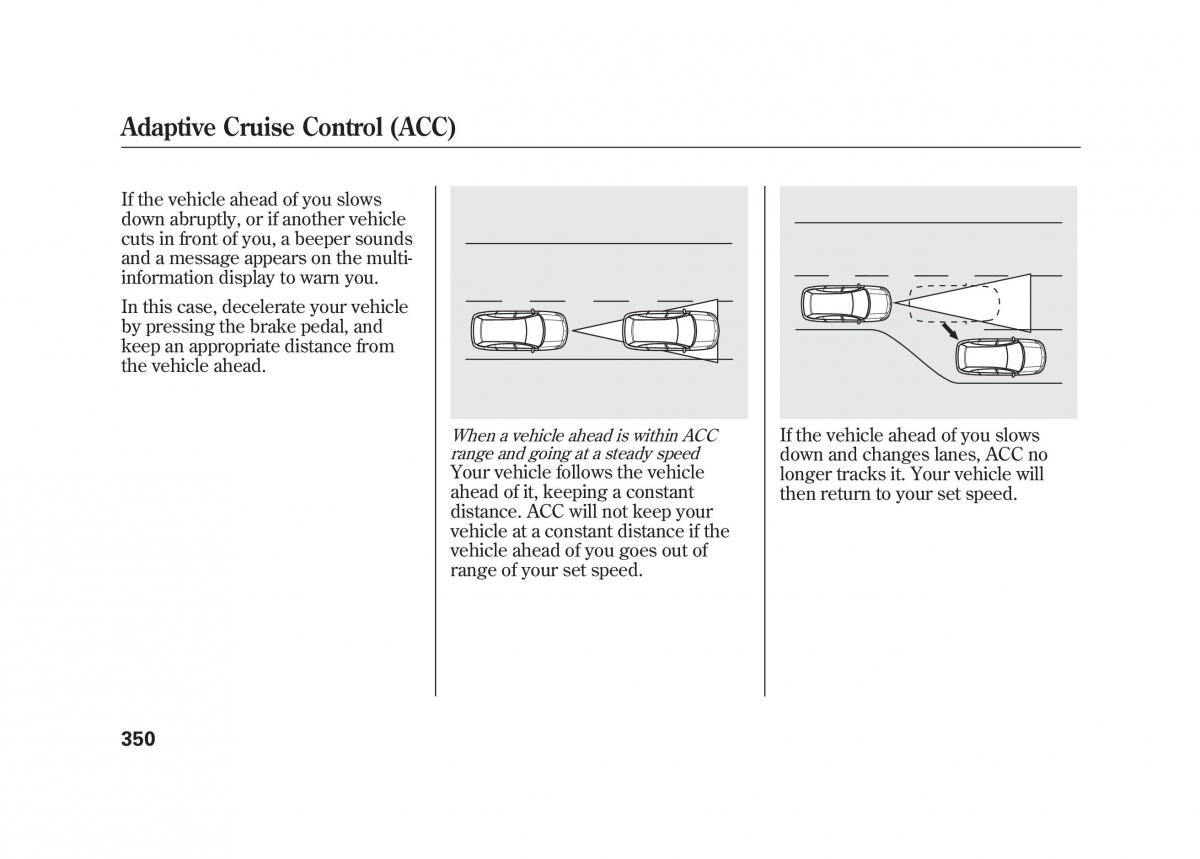 Adaptive Cruise Control (ACC)

If the vehicle ahead of you slows down abruptly, or if another vehicle cuts in front of you, a beeper sounds and a message appears on the multi-information display to warn you.

In this case, decelerate your vehicle by pressing the brake pedal, and keep an appropriate distance from the vehicle ahead.

When a vehicle ahead is within ACC range and going at a steady speed
Your vehicle follows the vehicle ahead of it, keeping a constant distance. ACC will not keep your vehicle at a constant distance if the vehicle ahead of you goes out of range of your set speed.

If the vehicle ahead of you slows down and changes lanes, ACC no longer tracks it. Your vehicle will then return to your set speed.

350